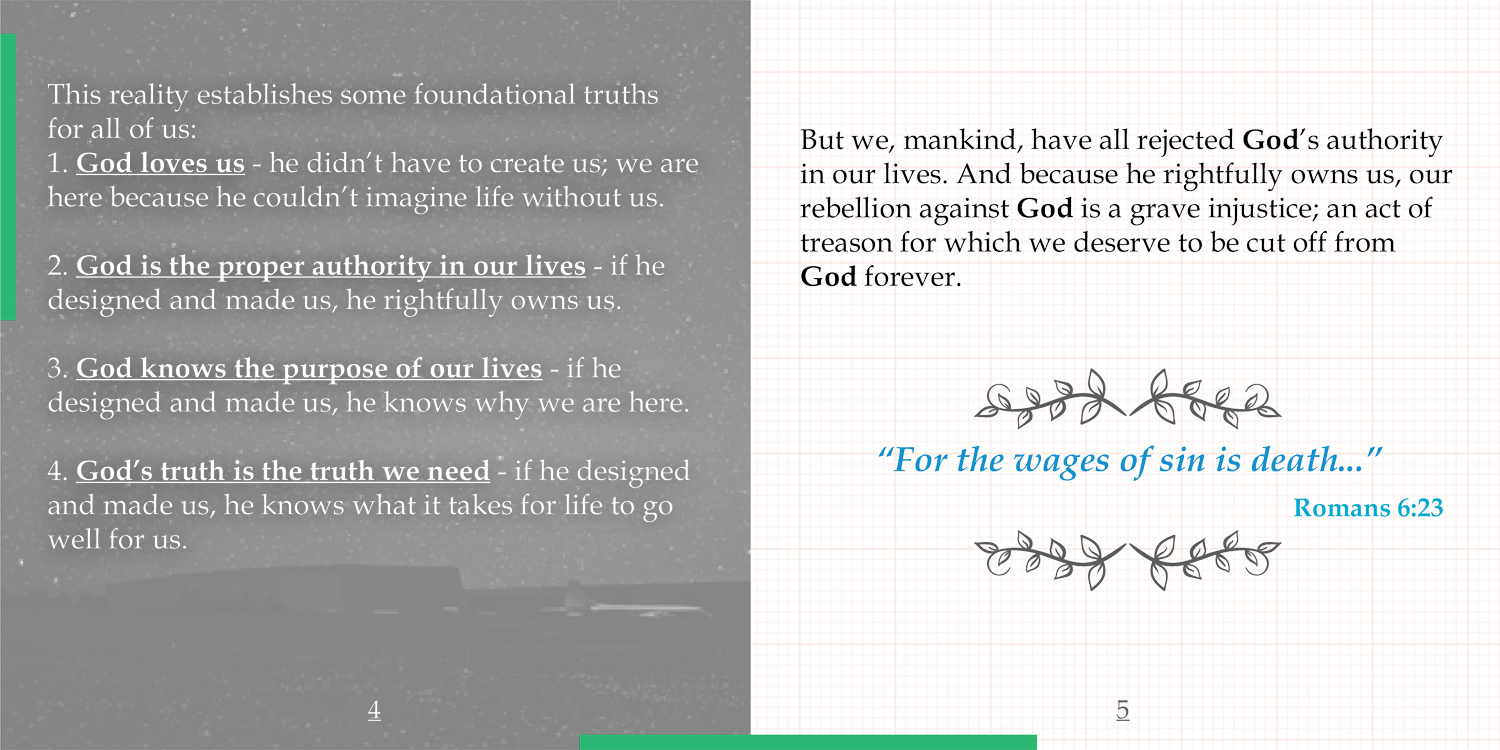 This reality establishes some foundational truths for all of us:
1. God loves us - he didn't have to create us; we are here because he couldn't imagine life without us.

2. God is the proper authority in our lives - if he designed and made us, he rightfully owns us.

3. God knows the purpose of our lives - if he designed and made us, he knows why we are here.

4. God's truth is the truth we need - if he designed and made us, he knows what it takes for life to go well for us.

4

But we, mankind, have all rejected God's authority in our lives. And because he rightfully owns us, our rebellion against God is a grave injustice; an act of treason for which we deserve to be cut off from God forever.

"For the wages of sin is death..."

Romans 6:23

5